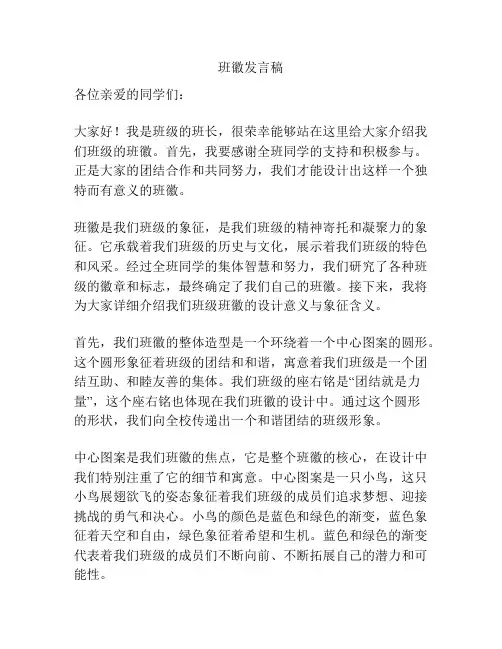 班徽发言稿

各位亲爱的同学们：

大家好！我是班级的班长，很荣幸能够站在这里给大家介绍我们班级的班徽。首先，我要感谢全班同学的支持和积极参与。正是大家的团结合作和共同努力，我们才能设计出这样一个独特而有意义的班徽。

班徽是我们班级的象征，是我们班级的精神寄托和凝聚力的象征。它承载着我们班级的历史与文化，展示着我们班级的特色和风采。经过全班同学的集体智慧和努力，我们研究了各种班级的徽章和标志，最终确定了我们自己的班徽。接下来，我将为大家详细介绍我们班级班徽的设计意义与象征含义。

首先，我们班徽的整体造型是一个环绕着一个中心图案的圆形。这个圆形象征着班级的团结和和谐，寓意着我们班级是一个团结互助、和睦友善的集体。我们班级的座右铭是“团结就是力量”，这个座右铭也体现在我们班徽的设计中。通过这个圆形的形状，我们向全校传递出一个和谐团结的班级形象。

中心图案是我们班徽的焦点，它是整个班徽的核心，在设计中我们特别注重了它的细节和寓意。中心图案是一只小鸟，这只小鸟展翅欲飞的姿态象征着我们班级的成员们追求梦想、迎接挑战的勇气和决心。小鸟的颜色是蓝色和绿色的渐变，蓝色象征着天空和自由，绿色象征着希望和生机。蓝色和绿色的渐变代表着我们班级的成员们不断向前、不断拓展自己的潜力和可能性。